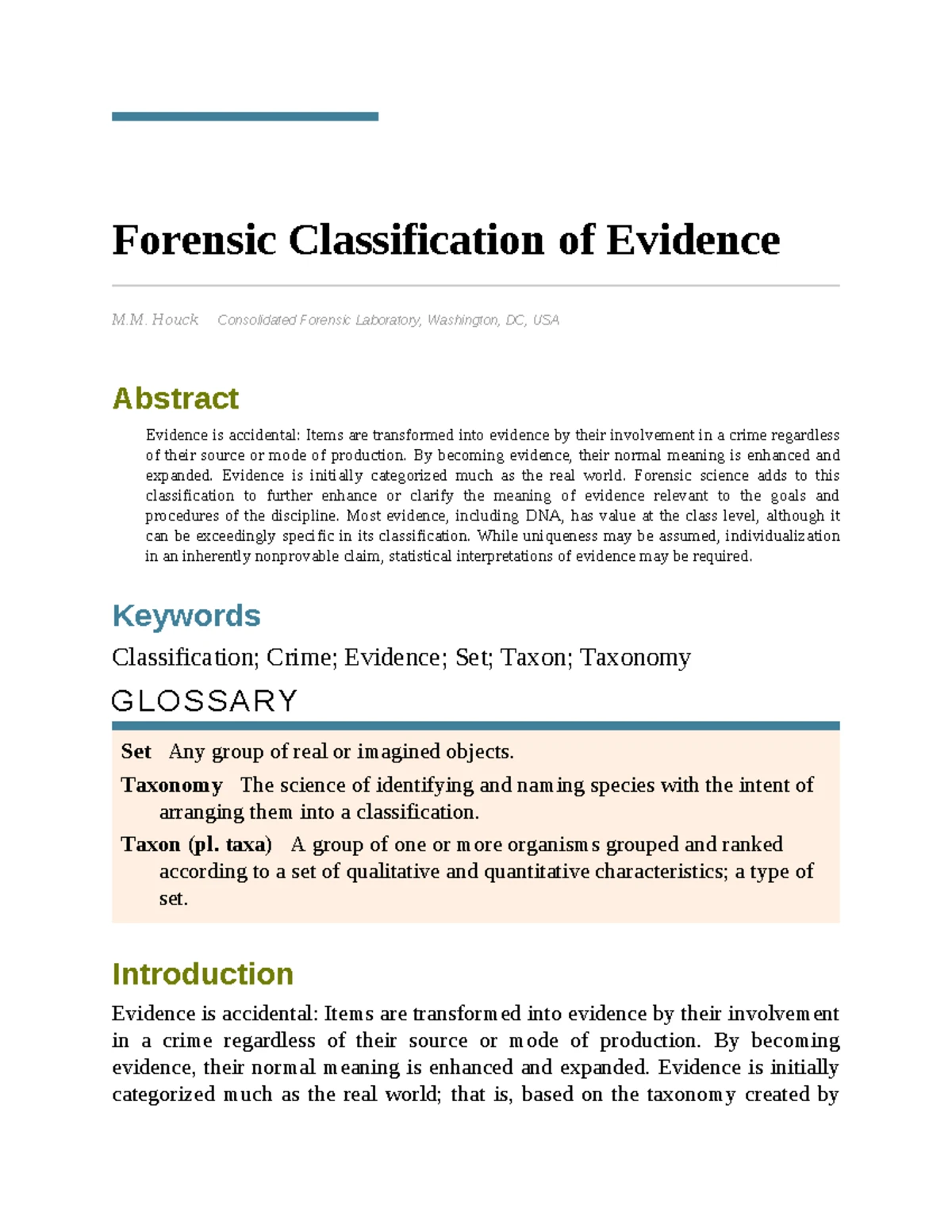 Forensic Classification of Evidence

M.M. Houck Consolidated Forensic Laboratory, Washington, DC, USA

Abstract

Evidence is accidental: Items are transformed into evidence by their involvement in a crime regardless of their source or mode of production. By becoming evidence, their normal meaning is enhanced and expanded. Evidence is initially categorized much as the real world. Forensic science adds to this classification to further enhance or clarify the meaning of evidence relevant to the goals and procedures of the discipline. Most evidence, including DNA, has value at the class level, although it can be exceedingly specific in its classification. While uniqueness may be assumed, individualization in an inherently nonprovable claim, statistical interpretations of evidence may be required.

Keywords

Classification; Crime; Evidence; Set; Taxon; Taxonomy

GLOSSARY

Set Any group of real or imagined objects.

Taxonomy The science of identifying and naming species with the intent of arranging them into a classification.

Taxon (pl. taxa) A group of one or more organisms grouped and ranked according to a set of qualitative and quantitative characteristics; a type of set.

Introduction

Evidence is accidental: Items are transformed into evidence by their involvement in a crime regardless of their source or mode of production. By becoming evidence, their normal meaning is enhanced and expanded. Evidence is initially categorized much as the real world; that is, based on the taxonomy created by